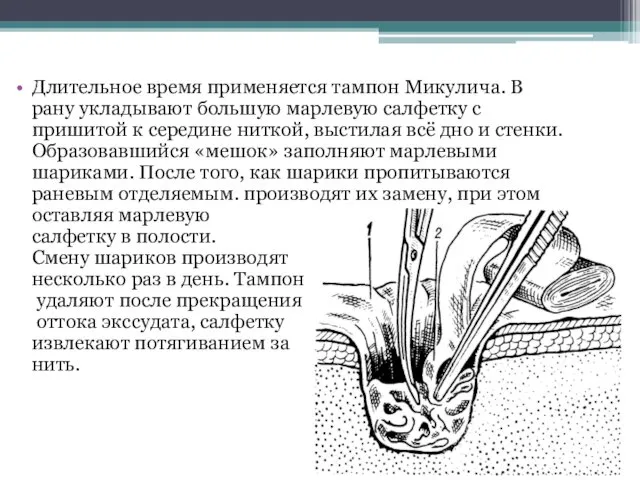 • Длительное время применяется тампон Микулича. В рану укладывают большую марлевую салфетку с пришитой к середине ниткой, выстилая всё дно и стенки. Образовавшийся «мешок» заполняют марлевыми шариками. После того, как шарики пропитываются раневым отделяемым. производят их замену, при этом оставляя марлевую салфетку в полости.
Смену шариков производят несколько раз в день. Тампон удаляют после прекращения оттока экссудата, салфетку извлекают потягиванием за нить.

1

2